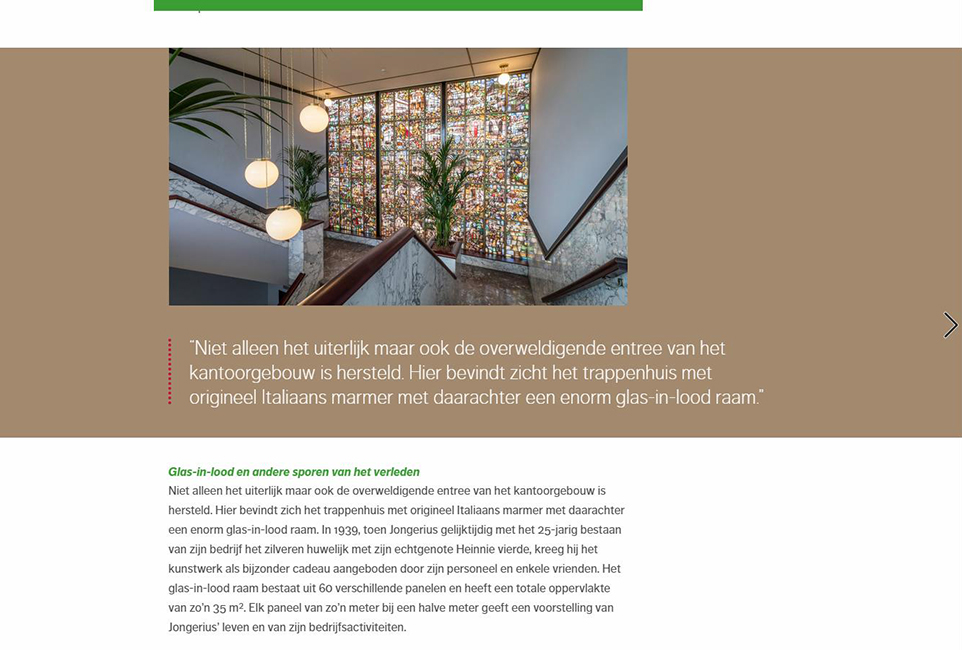 "Niet alleen het uiterlijk maar ook de overweldigende entree van het kantoorgebouw is hersteld. Hier bevindt zicht het trappenhuis met origineel Italiaans marmer met daarachter een enorm glas-in-lood raam."

Glas-in-lood en andere sporen van het verleden
Niet alleen het uiterlijk maar ook de overweldigende entree van het kantoorgebouw is hersteld. Hier bevindt zich het trappenhuis met origineel Italiaans marmer met daarachter een enorm glas-in-lood raam. In 1939, toen Jongerius gelijktijdig met het 25-jarig bestaan van zijn bedrijf het zilveren huwelijk met zijn echtgenote Heinnie vierde, kreeg hij het kunstwerk als bijzonder cadeau aangeboden door zijn personeel en enkele vrienden. Het glas-in-lood raam bestaat uit 60 verschillende panelen en heeft een totale oppervlakte van zo'n 35 $m^2$. Elk paneel van zo'n meter bij een halve meter geeft een voorstelling van Jongerius' leven en van zijn bedrijfsactiviteiten.